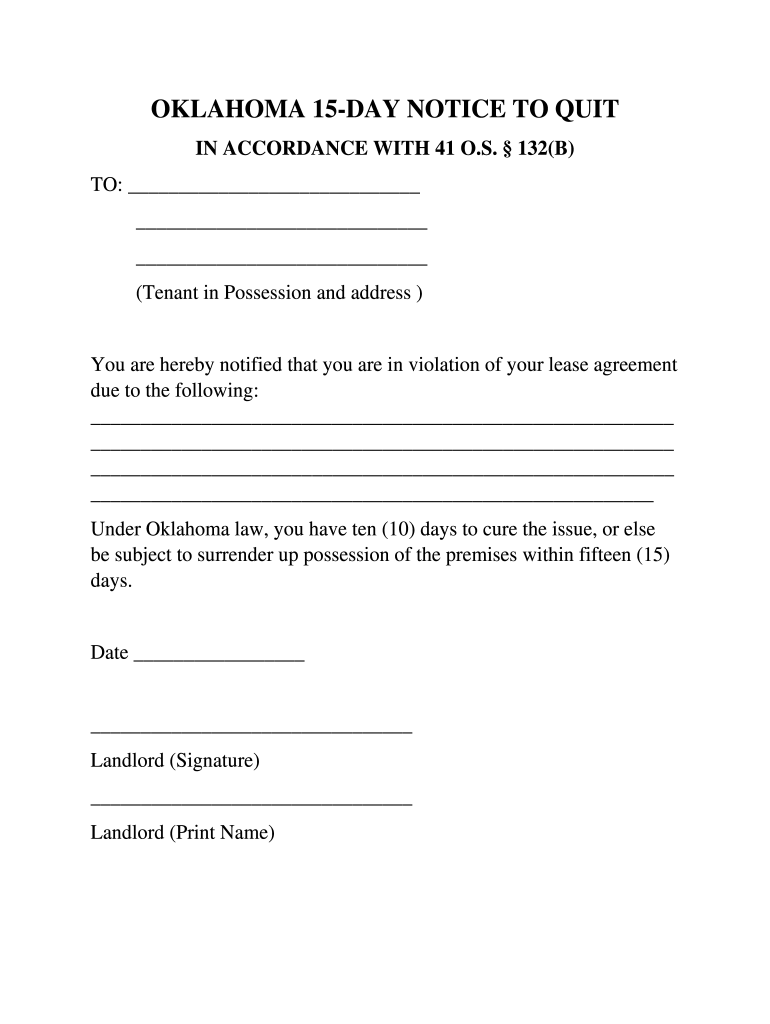 OKLAHOMA 15-DAY NOTICE TO QUIT

IN ACCORDANCE WITH 41 O.S. § 132(B)

TO: ____________________________

____________________________

____________________________

(Tenant in Possession and address )

You are hereby notified that you are in violation of your lease agreement due to the following:
________________________________________________________
________________________________________________________
________________________________________________________
______________________________________________________

Under Oklahoma law, you have ten (10) days to cure the issue, or else be subject to surrender up possession of the premises within fifteen (15) days.

Date ________________

______________________________

Landlord (Signature)

______________________________

Landlord (Print Name)